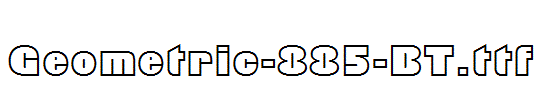 Geometric-885-BT.ttf